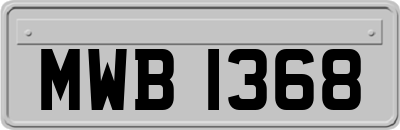 MWB 1368